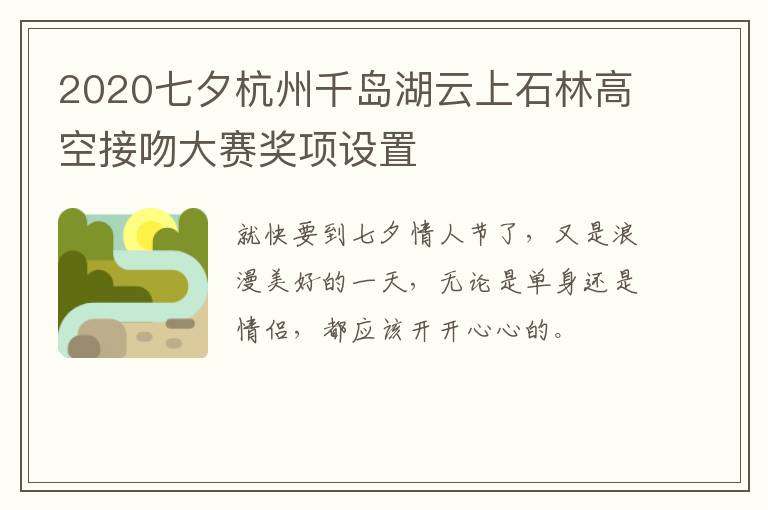 2020七夕杭州千岛湖云上石林高空接吻大赛奖项设置

就快要到七夕情人节了，又是浪漫美好的一天，无论是单身还是情侣，都应该开开心心的。